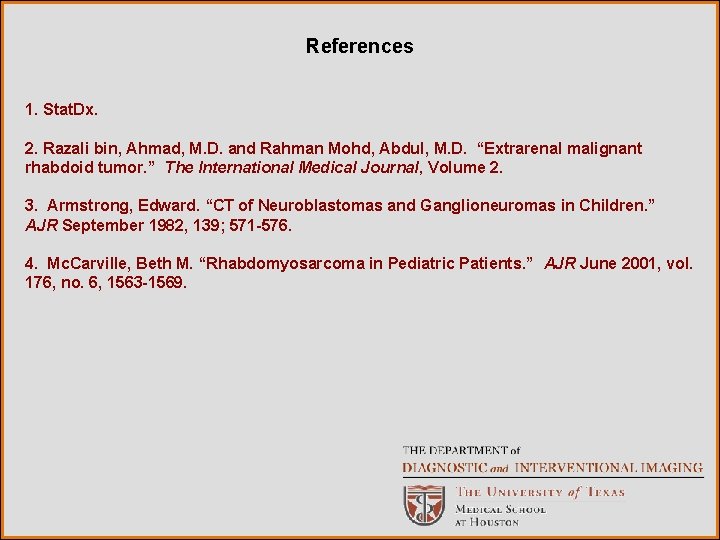 References

1. StatDx.

2. Razali bin, Ahmad, M.D. and Rahman Mohd, Abdul, M.D. "Extrarenal malignant rhabdoid tumor." The International Medical Journal, Volume 2.

3. Armstrong, Edward. "CT of Neuroblastomas and Ganglioneuromas in Children." AJR September 1982, 139; 571-576.

4. McCarville, Beth M. "Rhabdomyosarcoma in Pediatric Patients." AJR June 2001, vol. 176, no. 6, 1563-1569.

THE DEPARTMENT of
DIAGNOSTIC and INTERVENTIONAL IMAGING
THE UNIVERSITY of TEXAS
MEDICAL SCHOOL
AT HOUSTON